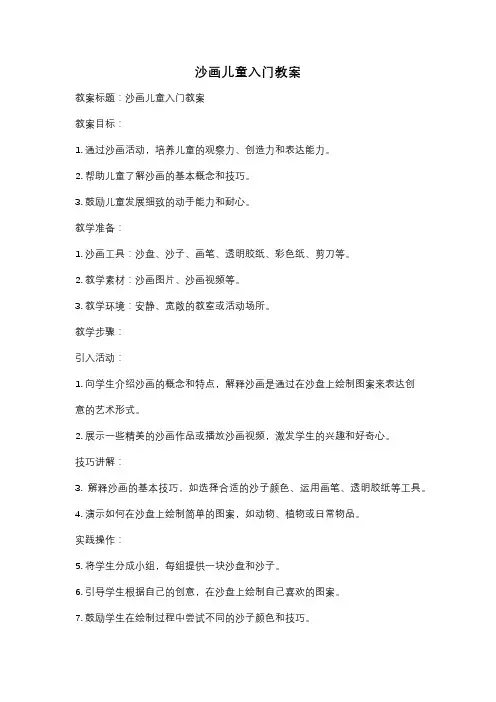 沙画儿童入门教案

教案标题：沙画儿童入门教案

教案目标：

1. 通过沙画活动，培养儿童的观察力、创造力和表达能力。

2. 帮助儿童了解沙画的基本概念和技巧。

3. 鼓励儿童发展细致的动手能力和耐心。

教学准备：

1. 沙画工具：沙盘、沙子、画笔、透明胶纸、彩色纸、剪刀等。

2. 教学素材：沙画图片、沙画视频等。

3. 教学环境：安静、宽敞的教室或活动场所。

教学步骤：

引入活动：

1. 向学生介绍沙画的概念和特点，解释沙画是通过在沙盘上绘制图案来表达创意的艺术形式。

2. 展示一些精美的沙画作品或播放沙画视频，激发学生的兴趣和好奇心。

技巧讲解：

3. 解释沙画的基本技巧，如选择合适的沙子颜色、运用画笔、透明胶纸等工具。

4. 演示如何在沙盘上绘制简单的图案，如动物、植物或日常物品。

实践操作：

5. 将学生分成小组，每组提供一块沙盘和沙子。

6. 引导学生根据自己的创意，在沙盘上绘制自己喜欢的图案。

7. 鼓励学生在绘制过程中尝试不同的沙子颜色和技巧。